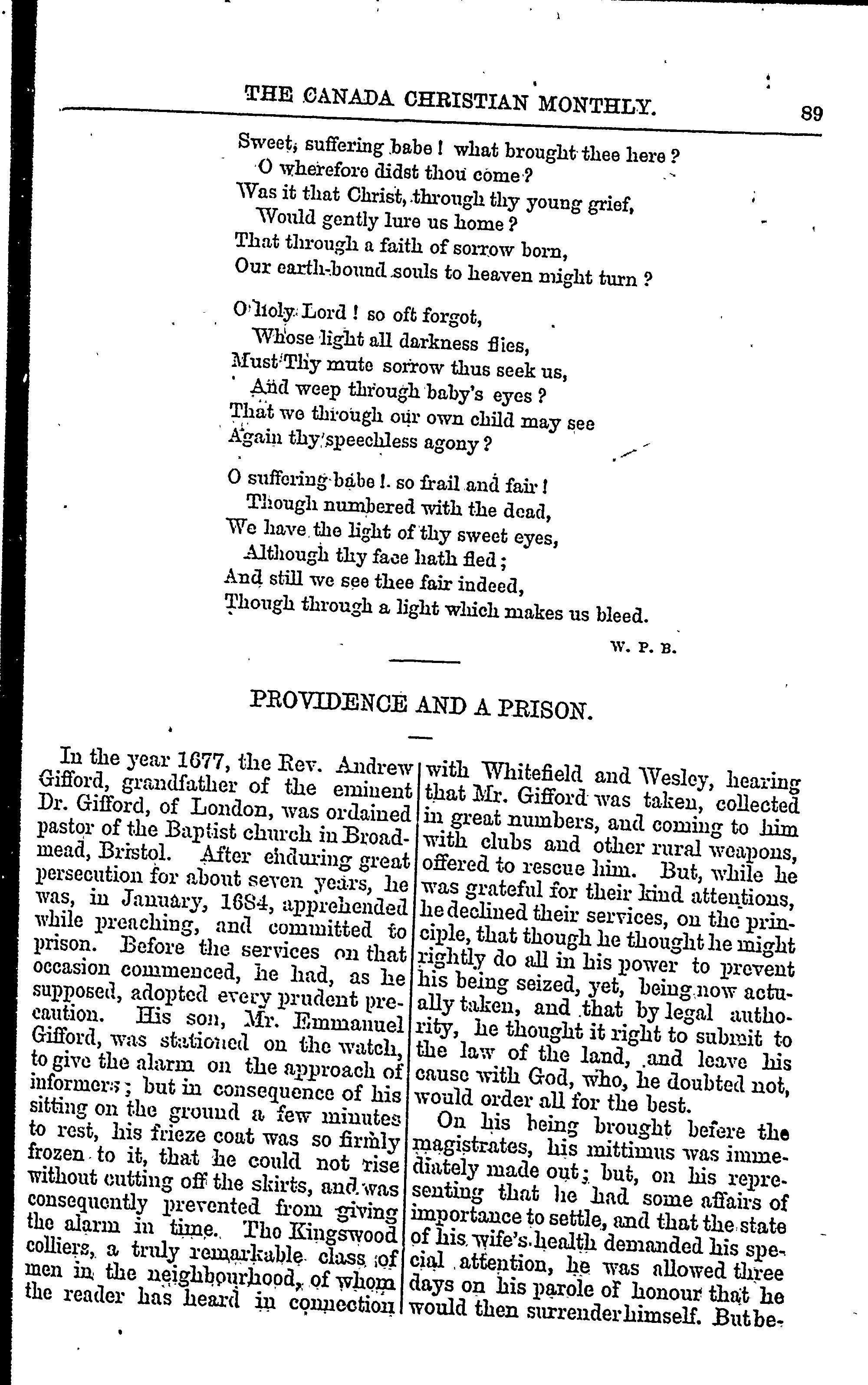 THE CANADA CHRISTIAN MONTHLY. 89

Sweet, suffering babe! what brought thee here?
O wherefore didst thou come?
Was it that Christ, through thy young grief,
Would gently lure us home?
That through a faith of sorrow born,
Our earth-bound souls to heaven might turn?

O holy Lord! so oft forgot,
Whose light all darkness flies,
Must Thy mute sorrow thus seek us,
And weep through baby's eyes?
That we through our own child may see
Again thy speechless agony?

O suffering babe! so frail and fair!
Though numbered with the dead,
We have the light of thy sweet eyes,
Although thy face hath fled;
And still we see thee fair indeed,
Though through a light which makes us bleed.

W. P. B.

PROVIDENCE AND A PRISON.

In the year 1677, the Rev. Andrew Gifford, grandfather of the eminent Dr. Gifford, of London, was ordained pastor of the Baptist church in Broadmead, Bristol. After enduring great persecution for about seven years, he was, in January, 1684, apprehended while preaching, and committed to prison. Before the services on that occasion commenced, he had, as he supposed, adopted every prudent precaution. His son, Mr. Emmanuel Gifford, was stationed on the watch, to give the alarm on the approach of informers; but in consequence of his sitting on the ground a few minutes to rest, his frieze coat was so firmly frozen to it, that he could not rise without cutting off the skirts, and was consequently prevented from giving the alarm in time. The Kingswood colliers, a truly remarkable class of men in the neighbourhood, of whom the reader has heard in connection with Whitefield and Wesley, hearing that Mr. Gifford was taken, collected in great numbers, and coming to him with clubs and other rural weapons, offered to rescue him. But, while he was grateful for their kind attentions, he declined their services, on the principle, that though he thought he might rightly do all in his power to prevent his being seized, yet, being now actually taken, and that by legal authority, he thought it right to submit to the law of the land, and leave his cause with God, who, he doubted not, would order all for the best.

On his being brought before the magistrates, his mittimus was immediately made out; but, on his representing that he had some affairs of importance to settle, and that the state of his wife's health demanded his special attention, he was allowed three days on his parole of honour that he would then surrender himself. But be-